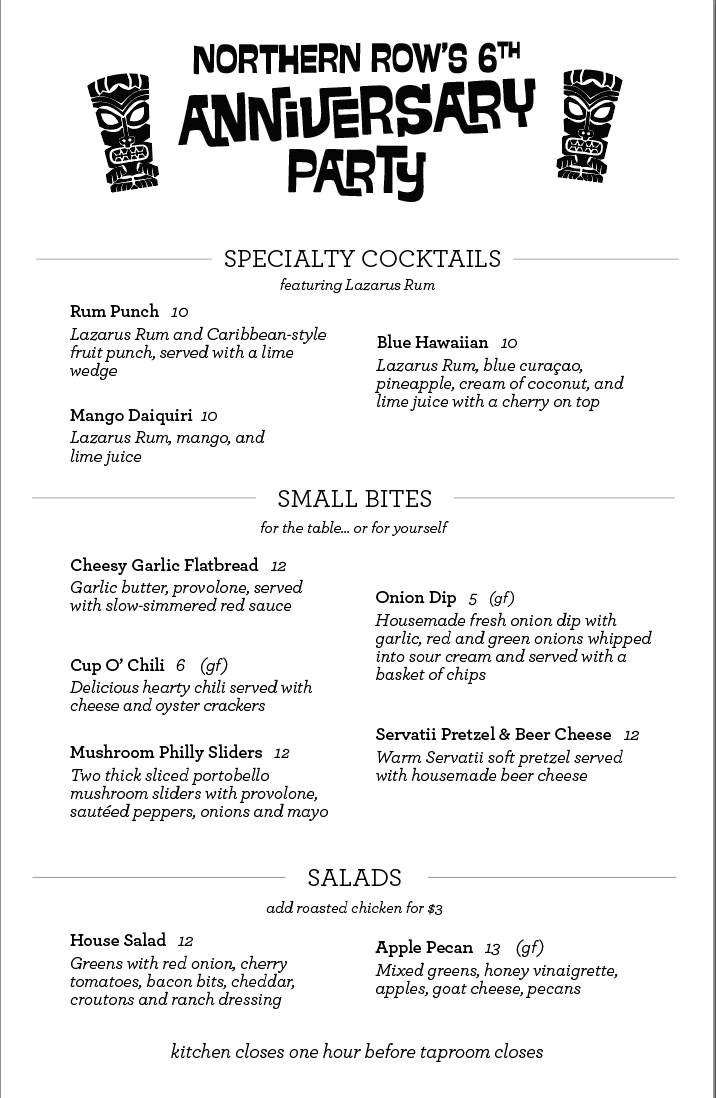 NORTHERN ROW'S 6TH ANNIVERSARY PARTY

SPECIALTY COCKTAILS
featuring Lazarus Rum

Rum Punch 10
Lazarus Rum and Caribbean-style fruit punch, served with a lime wedge

Mango Daiquiri 10
Lazarus Rum, mango, and lime juice

Blue Hawaiian 10
Lazarus Rum, blue curaçao, pineapple, cream of coconut, and lime juice with a cherry on top

SMALL BITES
for the table... or for yourself

Cheesy Garlic Flatbread 12
Garlic butter, provolone, served with slow-simmered red sauce

Cup O' Chili 6 (gf)
Delicious hearty chili served with cheese and oyster crackers

Mushroom Philly Sliders 12
Two thick sliced portobello mushroom sliders with provolone, sautéed peppers, onions and mayo

Onion Dip 5 (gf)
Housemade fresh onion dip with garlic, red and green onions whipped into sour cream and served with a basket of chips

Servatii Pretzel & Beer Cheese 12
Warm Servatii soft pretzel served with housemade beer cheese

SALADS
add roasted chicken for $3

House Salad 12
Greens with red onion, cherry tomatoes, bacon bits, cheddar, croutons and ranch dressing

Apple Pecan 13 (gf)
Mixed greens, honey vinaigrette, apples, goat cheese, pecans

kitchen closes one hour before taproom closes